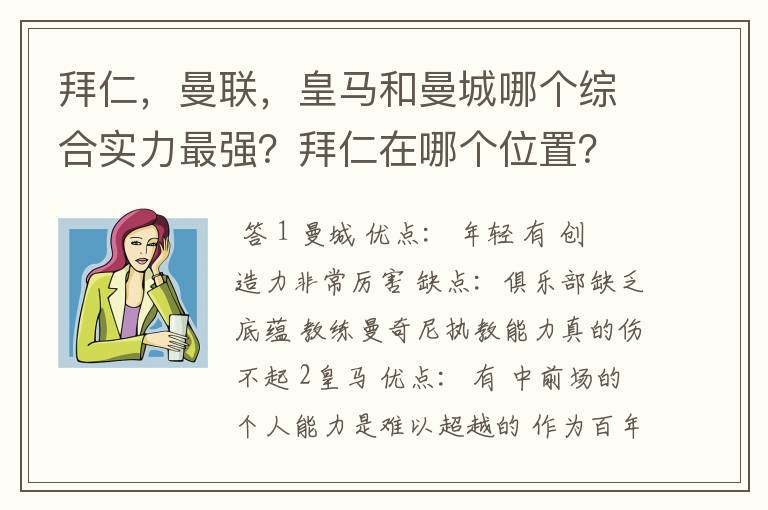 拜仁，曼联，皇马和曼城哪个综合实力最强？拜仁在哪个位置？

答 1 曼城 优点： 年轻 有 创造力非常厉害 缺点：俱乐部缺乏底蕴 教练曼奇尼执教能力真的伤不起 2 皇马 优点： 有 中前场的个人能力是难以超越的 作为百年